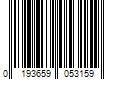 0 193659 053159